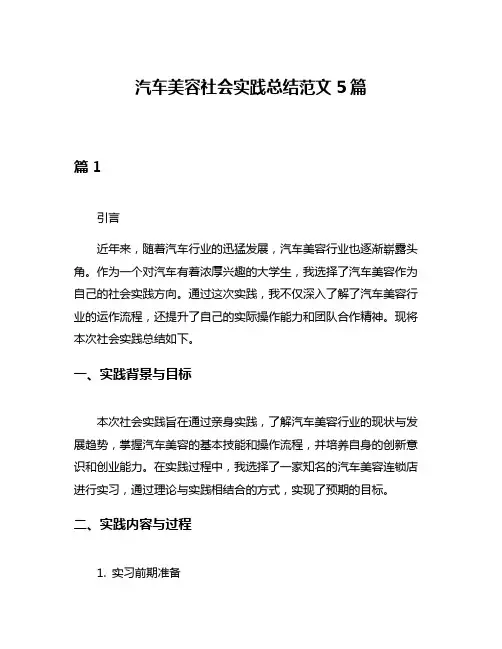 汽车美容社会实践总结范文 5 篇

篇 1

引言

近年来，随着汽车行业的迅猛发展，汽车美容行业也逐渐崭露头角。作为一个对汽车有着浓厚兴趣的大学生，我选择了汽车美容作为自己的社会实践方向。通过这次实践，我不仅深入了解了汽车美容行业的运作流程，还提升了自己的实际操作能力和团队合作精神。现将本次社会实践总结如下。

一、实践背景与目标

本次社会实践旨在通过亲身实践，了解汽车美容行业的现状与发展趋势，掌握汽车美容的基本技能和操作流程，并培养自身的创新意识和创业能力。在实践过程中，我选择了一家知名的汽车美容连锁店进行实习，通过理论与实践相结合的方式，实现了预期的目标。

二、实践内容与过程

1. 实习前期准备